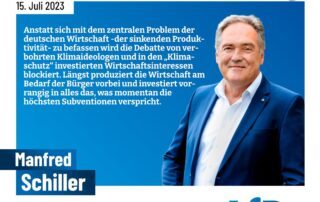 15. Juli 2023

Anstatt sich mit dem zentralen Problem der deutschen Wirtschaft -der sinkenden Produktivität- zu befassen wird die Debatte von verbohrten Klimaideologen und in den „Klimaschutz" investierten Wirtschaftsinteressen blockiert. Längst produziert die Wirtschaft am Bedarf der Bürger vorbei und investiert vorrangig in alles das, was momentan die höchsten Subventionen verspricht.

Manfred
Schiller